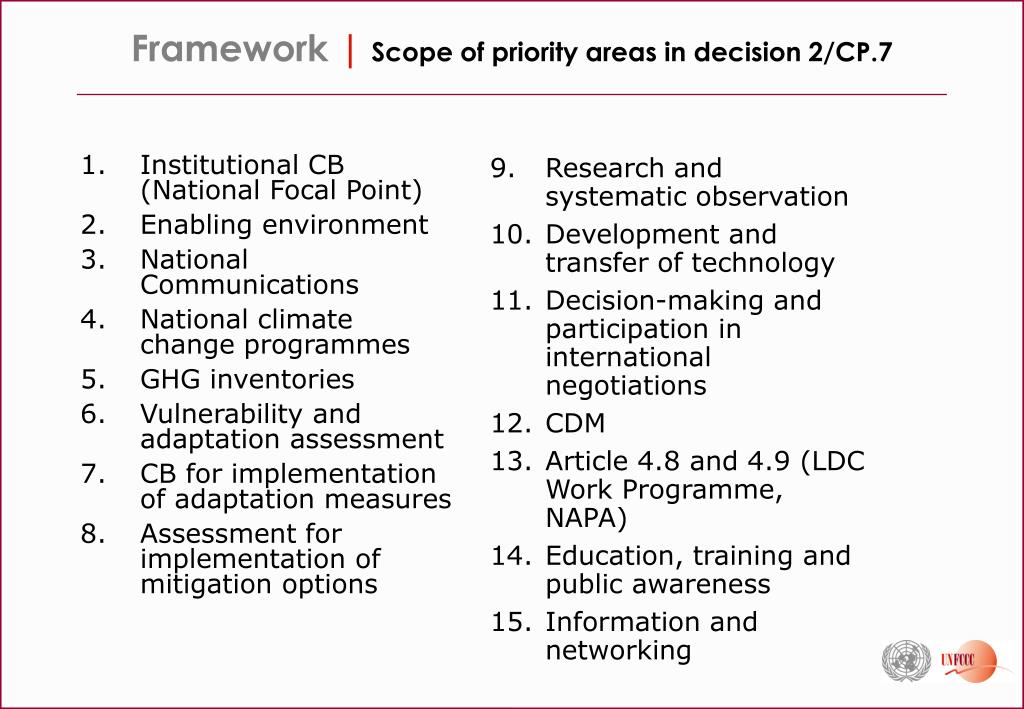 Framework | Scope of priority areas in decision 2/CP.7

1. Institutional CB (National Focal Point)
2. Enabling environment
3. National Communications
4. National climate change programmes
5. GHG inventories
6. Vulnerability and adaptation assessment
7. CB for implementation of adaptation measures
8. Assessment for implementation of mitigation options

9. Research and systematic observation
10. Development and transfer of technology
11. Decision-making and participation in international negotiations
12. CDM
13. Article 4.8 and 4.9 (LDC Work Programme, NAPA)
14. Education, training and public awareness
15. Information and networking

UNFCCC